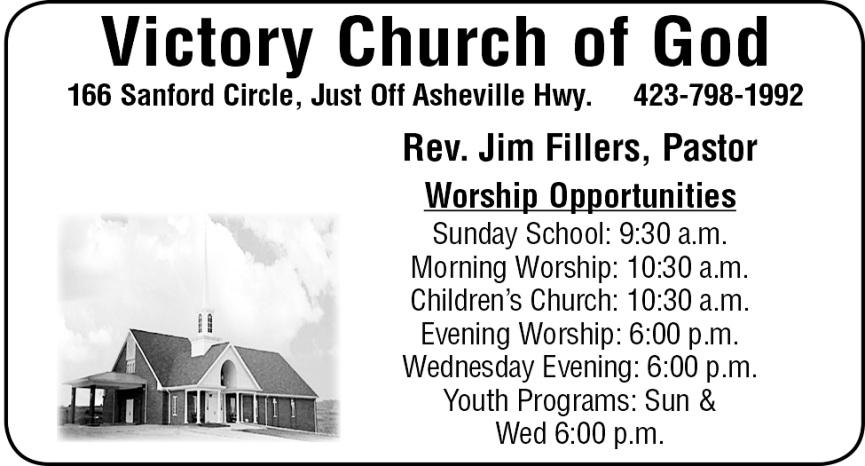 Victory Church of God

166 Sanford Circle, Just Off Asheville Hwy. 423-798-1992

Rev. Jim Fillers, Pastor

Worship Opportunities

Sunday School: 9:30 a.m.
Morning Worship: 10:30 a.m.
Children's Church: 10:30 a.m.
Evening Worship: 6:00 p.m.
Wednesday Evening: 6:00 p.m.
Youth Programs: Sun & Wed 6:00 p.m.